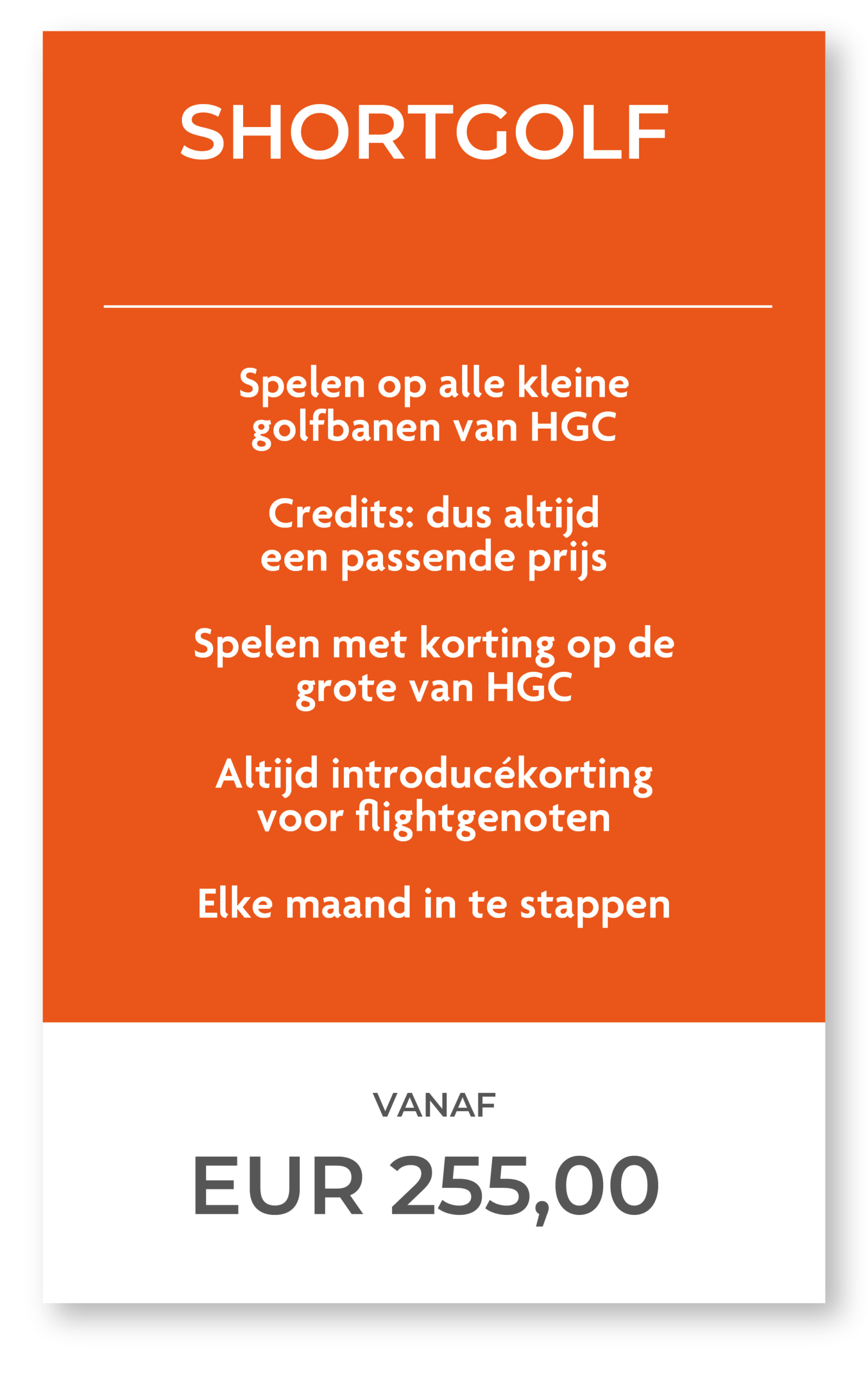 SHORTGOLF

Spelen op alle kleine golfbanen van HGC

Credits: dus altijd een passende prijs

Spelen met korting op de grote van HGC

Altijd introducékorting voor flightgenoten

Elke maand in te stappen

VANAF

EUR 255,00